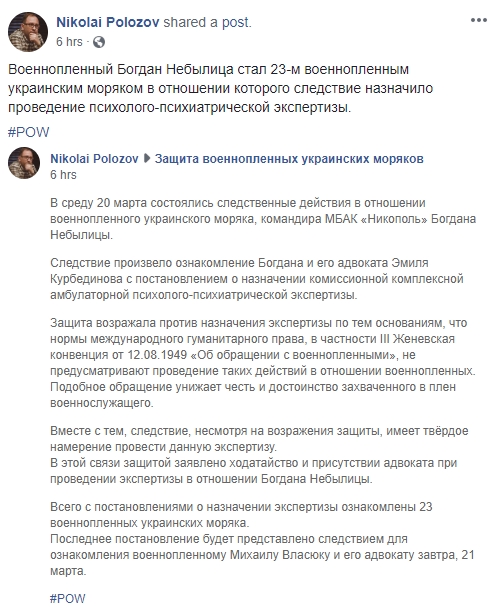 Nikolai Polozov shared a post.
6 hrs ·

Военнопленный Богдан Небылица стал 23-м военнопленным украинским моряком в отношении которого следствие назначило проведение психолого-психиатрической экспертизы.

#POW

Nikolai Polozov ▶ Защита военнопленных украинских моряков
6 hrs

В среду 20 марта состоялись следственные действия в отношении военнопленного украинского моряка, командира МБАК «Никополь» Богдана Небылицы.

Следствие произвело ознакомление Богдана и его адвоката Эмиля Курбединова с постановлением о назначении комиссионной комплексной амбулаторной психолого-психиатрической экспертизы.

Защита возражала против назначения экспертизы по тем основаниям, что нормы международного гуманитарного права, в частности III Женевская конвенция от 12.08.1949 «Об обращении с военнопленными», не предусматривают проведение таких действий в отношении военнопленных. Подобное обращение унижает честь и достоинство захваченного в плен военнослужащего.

Вместе с тем, следствие, несмотря на возражения защиты, имеет твёрдое намерение провести данную экспертизу.
В этой связи защитой заявлено ходатайство и присутствии адвоката при проведении экспертизы в отношении Богдана Небылицы.

Всего с постановлениями о назначении экспертизы ознакомлены 23 военнопленных украинских моряка.
Последнее постановление будет представлено следствием для ознакомления военнопленному Михаилу Власюку и его адвокату завтра, 21 марта.

#POW